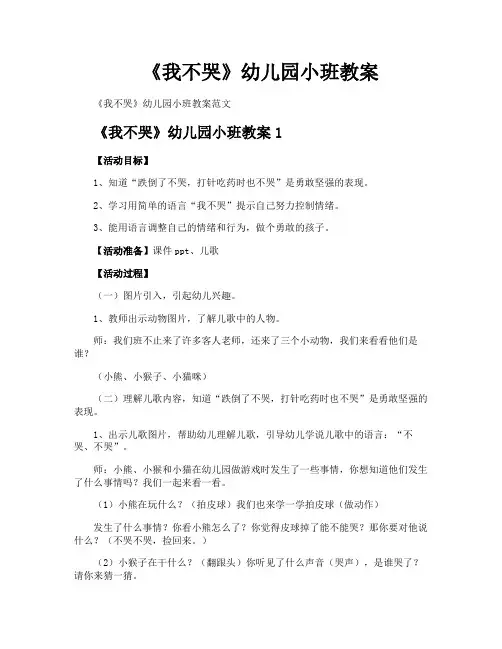 《我不哭》幼儿园小班教案

《我不哭》幼儿园小班教案范文

《我不哭》幼儿园小班教案 1

【活动目标】

1、知道“跌倒了不哭，打针吃药时也不哭”是勇敢坚强的表现。

2、学习用简单的语言“我不哭”提示自己努力控制情绪。

3、能用语言调整自己的情绪和行为，做个勇敢的孩子。

【活动准备】课件 ppt、儿歌

【活动过程】

（一）图片引入，引起幼儿兴趣。

1、教师出示动物图片，了解儿歌中的人物。

师：我们班不止来了许多客人老师，还来了三个小动物，我们来看看他们是谁？

（小熊、小猴子、小猫咪）

（二）理解儿歌内容，知道“跌倒了不哭，打针吃药时也不哭”是勇敢坚强的表现。

1、出示儿歌图片，帮助幼儿理解儿歌，引导幼儿学说儿歌中的语言：“不哭、不哭”。

师：小熊、小猴和小猫在幼儿园做游戏时发生了一些事情，你想知道他们发生了什么事情吗？我们一起来看一看。

（1）小熊在玩什么？（拍皮球）我们也来学一学拍皮球（做动作）

发生了什么事情？你看小熊怎么了？你觉得皮球掉了能不能哭？那你要对他说什么？（不哭不哭，捡回来。）

（2）小猴子在干什么？（翻跟头）你听见了什么声音（哭声），是谁哭了？请你来猜一猜。